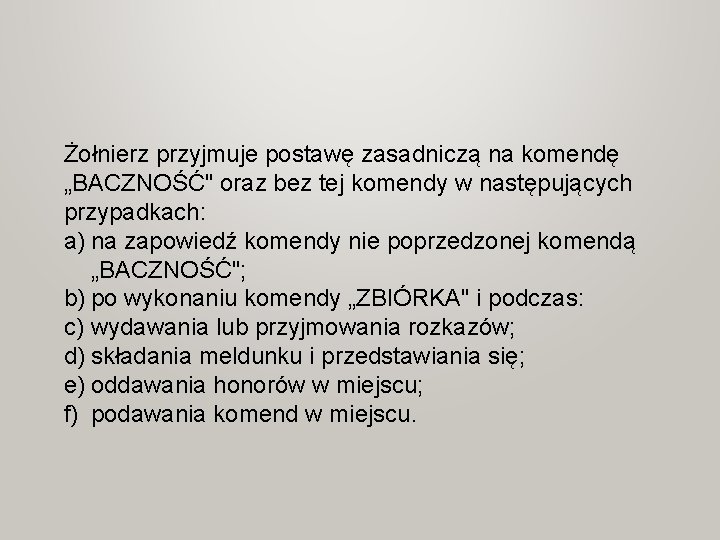 Żołnierz przyjmuje postawę zasadniczą na komendę „BACZNOŚĆ" oraz bez tej komendy w następujących przypadkach:

a) na zapowiedź komendy nie poprzedzonej komendą „BACZNOŚĆ";
b) po wykonaniu komendy „ZBIÓRKA" i podczas:
c) wydawania lub przyjmowania rozkazów;
d) składania meldunku i przedstawiania się;
e) oddawania honorów w miejscu;
f) podawania komend w miejscu.